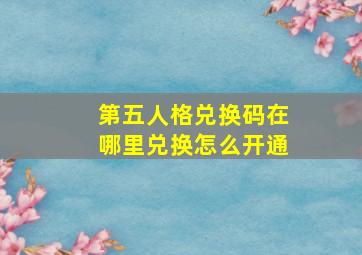 第五人格兑换码在哪里兑换怎么开通